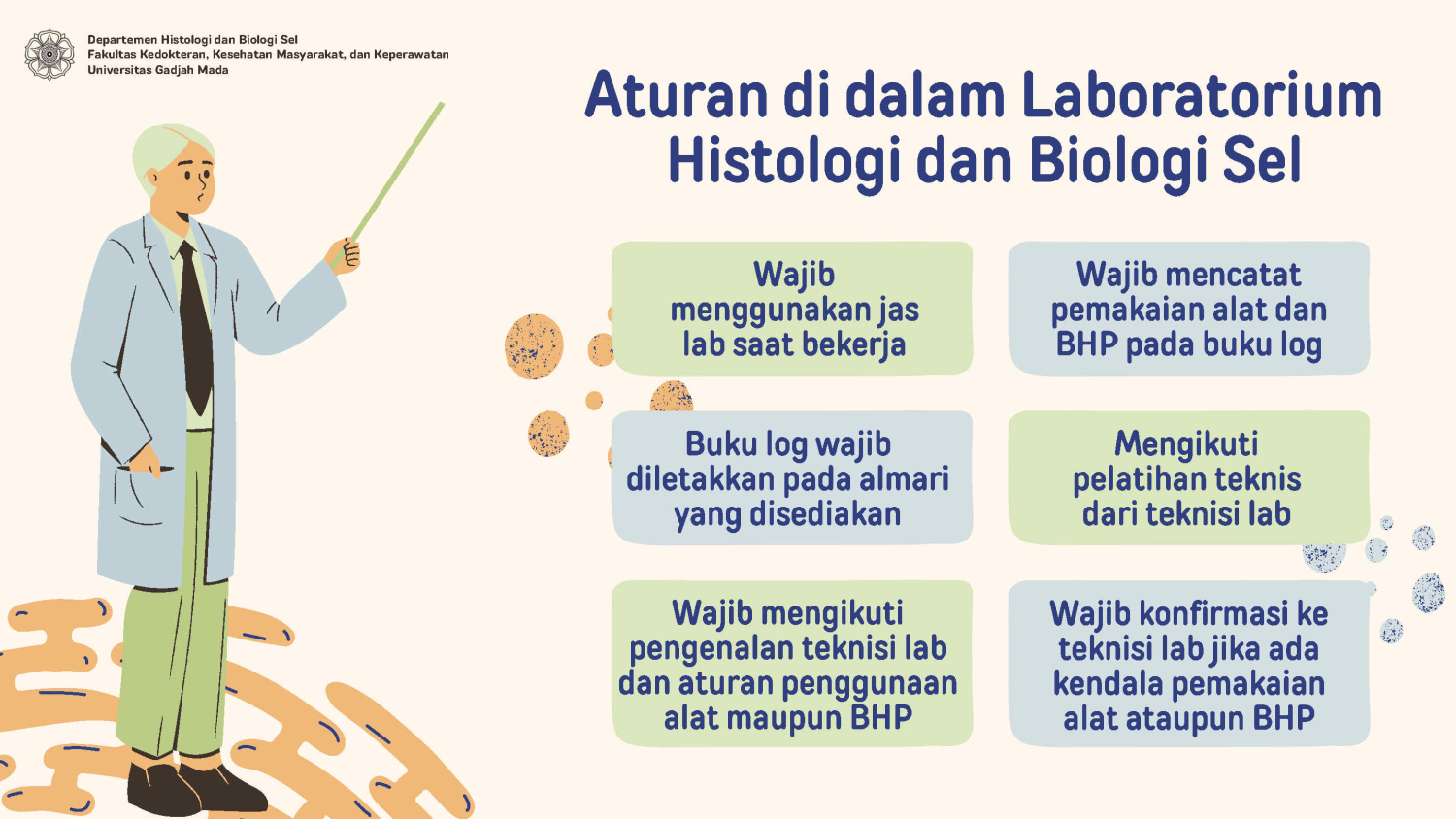 Departemen Histologi dan Biologi Sel
Fakultas Kedokteran, Kesehatan Masyarakat, dan Keperawatan
Universitas Gadjah Mada

Aturan di dalam Laboratorium Histologi dan Biologi Sel

Wajib menggunakan jas lab saat bekerja

Wajib mencatat pemakaian alat dan BHP pada buku log

Buku log wajib diletakkan pada almari yang disediakan

Mengikuti pelatihan teknis dari teknisi lab

Wajib mengikuti pengenalan teknisi lab dan aturan penggunaan alat maupun BHP

Wajib konfirmasi ke teknisi lab jika ada kendala pemakaian alat ataupun BHP